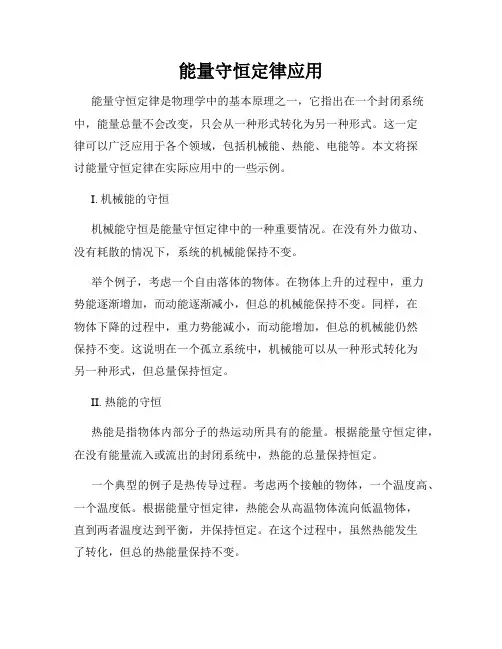 能量守恒定律应用

能量守恒定律是物理学中的基本原理之一，它指出在一个封闭系统中，能量总量不会改变，只会从一种形式转化为另一种形式。这一定律可以广泛应用于各个领域，包括机械能、热能、电能等。本文将探讨能量守恒定律在实际应用中的一些示例。

I. 机械能的守恒

机械能守恒是能量守恒定律中的一种重要情况。在没有外力做功、没有耗散的情况下，系统的机械能保持不变。

举个例子，考虑一个自由落体的物体。在物体上升的过程中，重力势能逐渐增加，而动能逐渐减小，但总的机械能保持不变。同样，在物体下降的过程中，重力势能减小，而动能增加，但总的机械能仍然保持不变。这说明在一个孤立系统中，机械能可以从一种形式转化为另一种形式，但总量保持恒定。

II. 热能的守恒

热能是指物体内部分子的热运动所具有的能量。根据能量守恒定律，在没有能量流入或流出的封闭系统中，热能的总量保持恒定。

一个典型的例子是热传导过程。考虑两个接触的物体，一个温度高、一个温度低。根据能量守恒定律，热能会从高温物体流向低温物体，直到两者温度达到平衡，并保持恒定。在这个过程中，虽然热能发生了转化，但总的热能量保持不变。